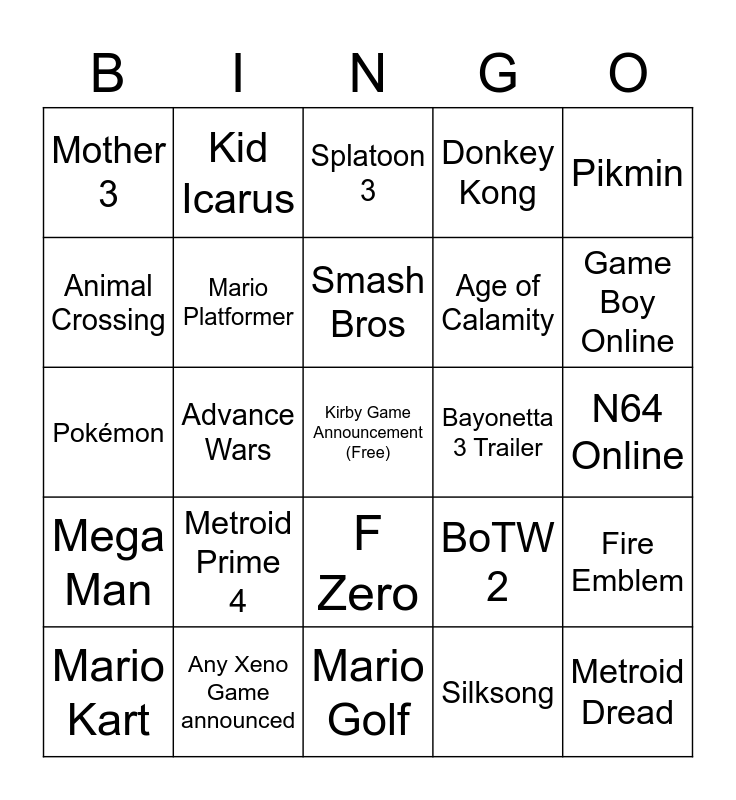 | B | I | N | G | O |
|---|---|---|---|---|
| Mother 3 | Kid Icarus | Splatoon 3 | Donkey Kong | Pikmin |
| Animal Crossing | Mario Platformer | Smash Bros | Age of Calamity | Game Boy Online |
| Pokémon | Advance Wars | Kirby Game Announcement (Free) | Bayonetta 3 Trailer | N64 Online |
| Mega Man | Metroid Prime 4 | F Zero | BoTW 2 | Fire Emblem |
| Mario Kart | Any Xeno Game announced | Mario Golf | Silksong | Metroid Dread |